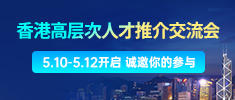 香港高层次人才推介交流会

5.10-5.12开启 诚邀你的参与